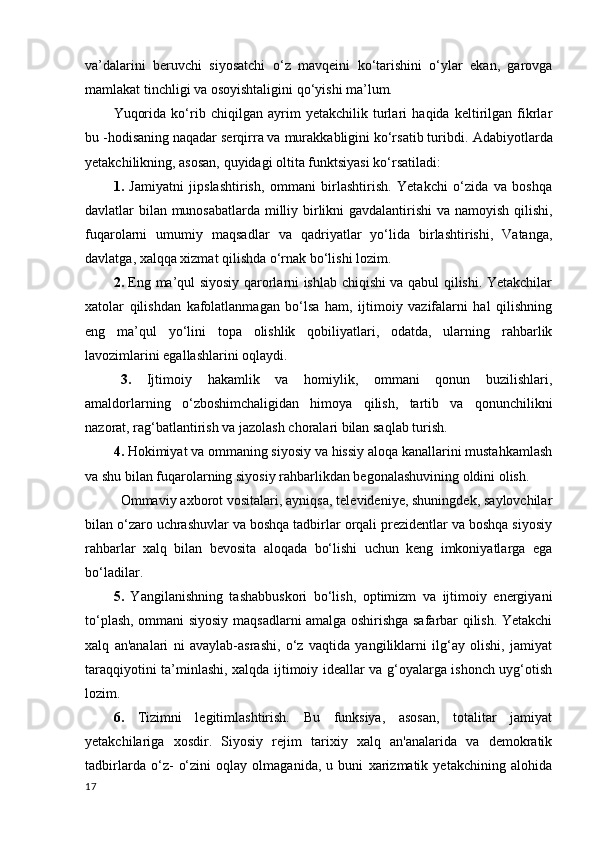 va’dalarini beruvchi siyosatchi o‘z mavqeini ko‘tarishini o‘ylar ekan, garovga mamlakat tinchligi va osoyishtaligini qo‘yishi ma’lum.

Yuqorida ko‘rib chiqilgan ayrim yetakchilik turlari haqida keltirilgan fikrlar bu -hodisaning naqadar serqirra va murakkabligini ko‘rsatib turibdi. Adabiyotlarda yetakchilikning, asosan, quyidagi oltita funktsiyasi ko‘rsatiladi:

1. Jamiyatni jipslashtirish, ommani birlashtirish. Yetakchi o‘zida va boshqa davlatlar bilan munosabatlarda milliy birlikni gavdalantirishi va namoyish qilishi, fuqarolarni umumiy maqsadlar va qadriyatlar yo‘lida birlashtirishi, Vatanga, davlatga, xalqqa xizmat qilishda o‘rnak bo‘lishi lozim.

2. Eng ma’qul siyosiy qarorlarni ishlab chiqishi va qabul qilishi. Yetakchilar xatolar qilishdan kafolatlanmagan bo‘lsa ham, ijtimoiy vazifalarni hal qilishning eng ma’qul yo‘lini topa olishlik qobiliyatlari, odatda, ularning rahbarlik lavozimlarini egallashlarini oqlaydi.

3. Ijtimoiy hakamlik va homiylik, ommani qonun buzilishlari, amaldorlarning o‘zboshimchaligidan himoya qilish, tartib va qonunchilikni nazorat, rag‘batlantirish va jazolash choralari bilan saqlab turish.

4. Hokimiyat va ommaning siyosiy va hissiy aloqa kanallarini mustahkamlash va shu bilan fuqarolarning siyosiy rahbarlikdan begonalashuvining oldini olish.

Ommaviy axborot vositalari, ayniqsa, televideniye, shuningdek, saylovchilar bilan o‘zaro uchrashuvlar va boshqa tadbirlar orqali prezidentlar va boshqa siyosiy rahbarlar xalq bilan bevosita aloqada bo‘lishi uchun keng imkoniyatlarga ega bo‘ladilar.

5. Yangilanishning tashabbuskori bo‘lish, optimizm va ijtimoiy energiyani to‘plash, ommani siyosiy maqsadlarni amalga oshirishga safarbar qilish. Yetakchi xalq an'analari ni avaylab-asrashi, o‘z vaqtida yangiliklarni ilg‘ay olishi, jamiyat taraqqiyotini ta’minlashi, xalqda ijtimoiy ideallar va g‘oyalarga ishonch uyg‘otish lozim.

6. Tizimni legitimlashtirish. Bu funksiya, asosan, totalitar jamiyat yetakchilariga xosdir. Siyosiy rejim tarixiy xalq an'analarida va demokratik tadbirlarda o‘z- o‘zini oqlay olmaganida, u buni xarizmatik yetakchining alohida

17